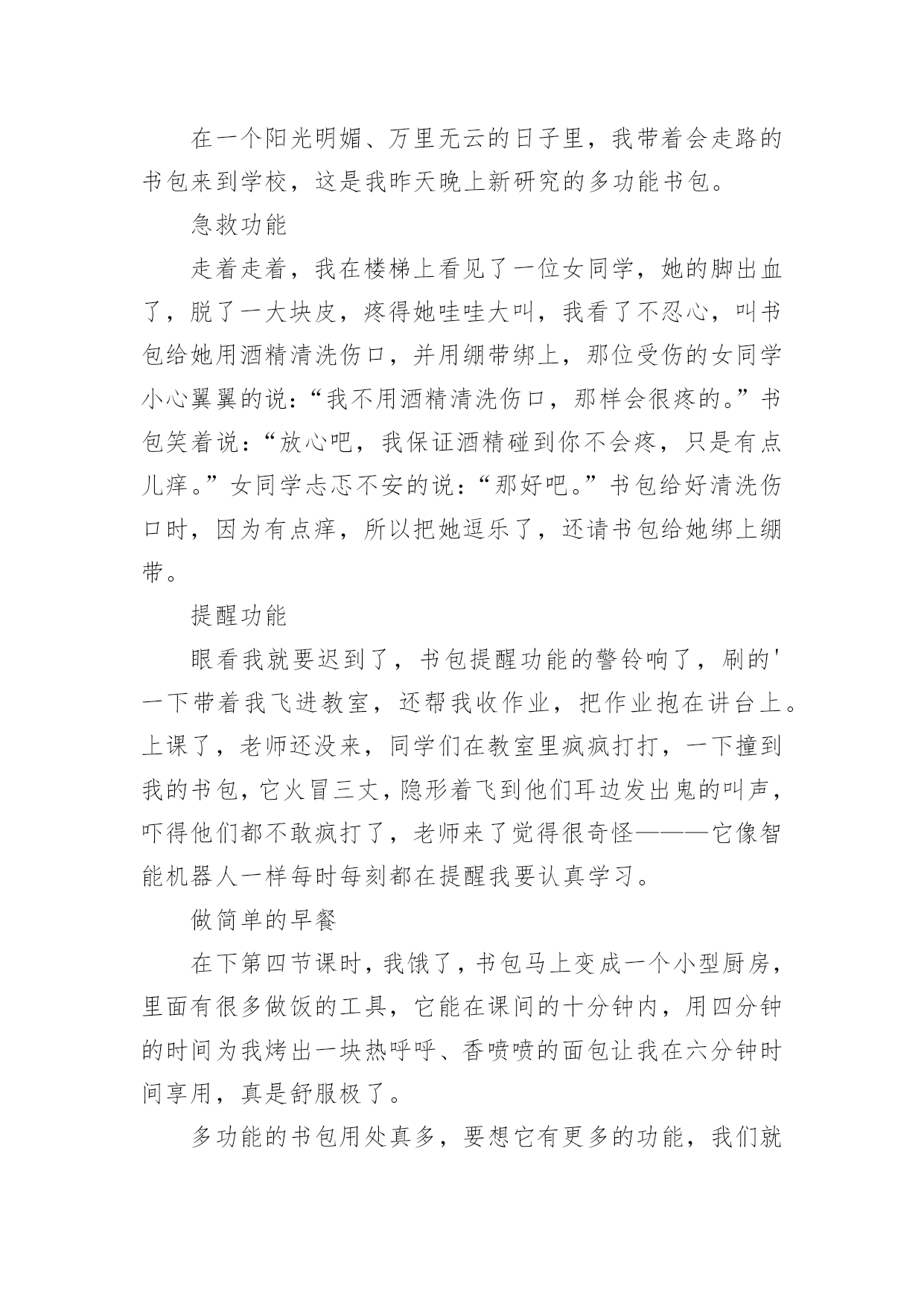 在一个阳光明媚、万里无云的日子里，我带着会走路的书包来到学校，这是我昨天晚上新研究的多功能书包。

急救功能

走着走着，我在楼梯上看见了一位女同学，她的脚出血了，脱了一大块皮，疼得她哇哇大叫，我看了不忍心，叫书包给她用酒精清洗伤口，并用绷带绑上，那位受伤的女同学小心翼翼的说：“我不用酒精清洗伤口，那样会很疼的。”书包笑着说：“放心吧，我保证酒精碰到你不会疼，只是有点儿痒。”女同学忐忑不安的说：“那好吧。”书包给好清洗伤口时，因为有点痒，所以把她逗乐了，还请书包给她绑上绷带。

提醒功能

眼看我就要迟到了，书包提醒功能的警铃响了，刷的'一下带着我飞进教室，还帮我收作业，把作业抱在讲台上。上课了，老师还没来，同学们在教室里疯疯打打，一下撞到我的书包，它火冒三丈，隐形着飞到他们耳边发出鬼的叫声，吓得他们都不敢疯打了，老师来了觉得很奇怪———它像智能机器人一样每时每刻都在提醒我要认真学习。

做简单的早餐

在下第四节课时，我饿了，书包马上变成一个小型厨房，里面有很多做饭的工具，它能在课间的十分钟内，用四分钟的时间为我烤出一块热呼呼、香喷喷的面包让我在六分钟时间享用，真是舒服极了。

多功能的书包用处真多，要想它有更多的功能，我们就